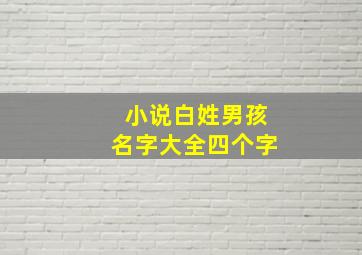 小说白姓男孩
名字大全四个字